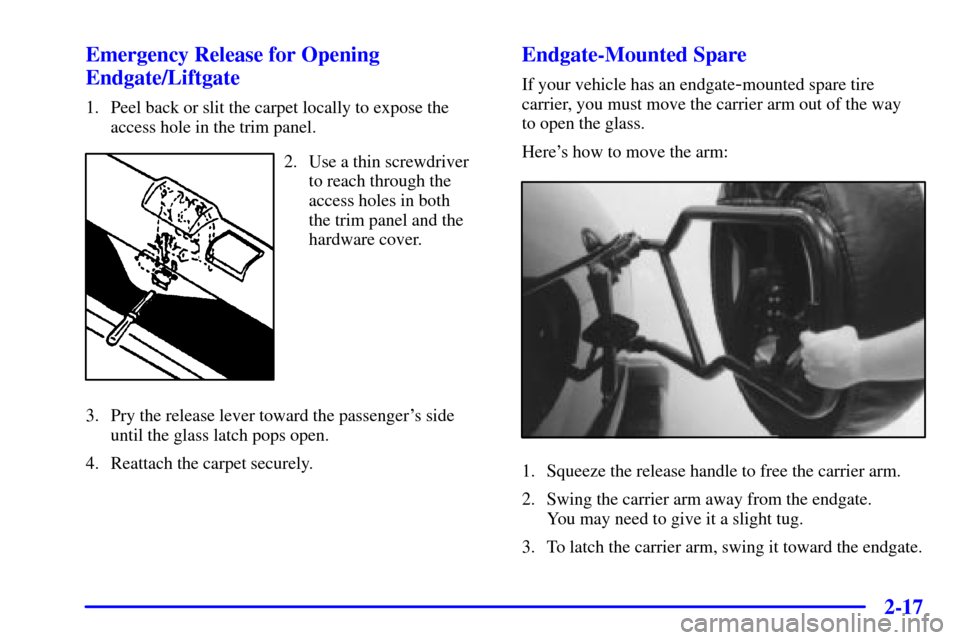 Emergency Release for Opening Endgate/Liftgate

1. Peel back or slit the carpet locally to expose the access hole in the trim panel.

2. Use a thin screwdriver to reach through the access holes in both the trim panel and the hardware cover.

3. Pry the release lever toward the passenger's side until the glass latch pops open.

4. Reattach the carpet securely.

Endgate-Mounted Spare

If your vehicle has an endgate-mounted spare tire carrier, you must move the carrier arm out of the way to open the glass.

Here's how to move the arm:

1. Squeeze the release handle to free the carrier arm.

2. Swing the carrier arm away from the endgate. You may need to give it a slight tug.

3. To latch the carrier arm, swing it toward the endgate.

2-17

carmanualsonline.info